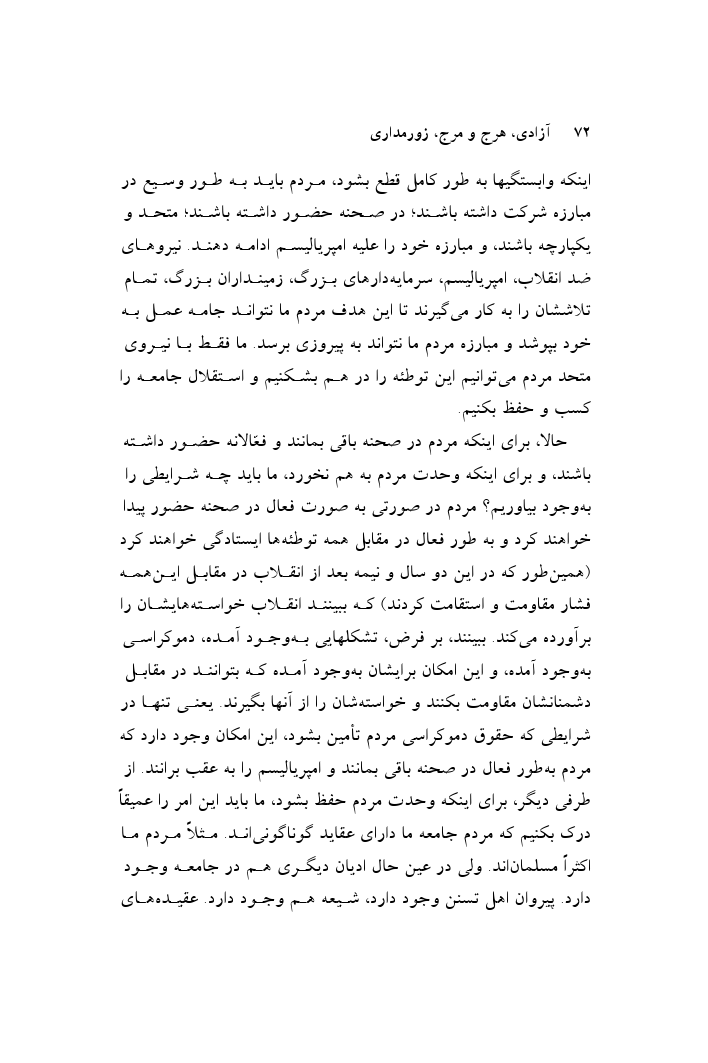 ۷۲ آزادی، هرج و مرج، زورمداری

اینکه وابستگیها به طور کامل قطع بشود، مردم باید به طور وسیع در مبارزه شرکت داشته باشند؛ در صحنه حضور داشته باشند؛ متحد و یکپارچه باشند، و مبارزه خود را علیه امپریالیسم ادامه دهند. نیروهای ضد انقلاب، امپریالیسم، سرمایه‌دارهای بزرگ، زمینداران بزرگ، تمام تلاششان را به کار می‌گیرند تا این هدف مردم ما نتواند جامه عمل به خود بپوشد و مبارزه مردم ما نتواند به پیروزی برسد. ما فقط با نیروی متحد مردم می‌توانیم این توطئه را در هم بشکنیم و استقلال جامعه را کسب و حفظ بکنیم.

حالا، برای اینکه مردم در صحنه باقی بمانند و فعّالانه حضور داشته باشند، و برای اینکه وحدت مردم به هم نخورد، ما باید چه شرایطی را به‌وجود بیاوریم؟ مردم در صورتی به صورت فعال در صحنه حضور پیدا خواهند کرد و به طور فعال در مقابل همه توطئه‌ها ایستادگی خواهند کرد (همین‌طور که در این دو سال و نیمه بعد از انقلاب در مقابل این‌همه فشار مقاومت و استقامت کردند) که ببینند انقلاب خواسته‌هایشان را برآورده می‌کند. ببینند، بر فرض، تشکلهایی به‌وجود آمده، دموکراسی به‌وجود آمده، و این امکان برایشان به‌وجود آمده که بتوانند در مقابل دشمنانشان مقاومت بکنند و خواسته‌شان را از آنها بگیرند. یعنی تنها در شرایطی که حقوق دموکراسی مردم تأمین بشود، این امکان وجود دارد که مردم به‌طور فعال در صحنه باقی بمانند و امپریالیسم را به عقب برانند. از طرفی دیگر، برای اینکه وحدت مردم حفظ بشود، ما باید این امر را عمیقاً درک بکنیم که مردم جامعه ما دارای عقاید گوناگونی‌اند. مثلاً مردم ما اکثراً مسلمان‌اند. ولی در عین حال ادیان دیگری هم در جامعه وجود دارد. پیروان اهل تسنن وجود دارد، شیعه هم وجود دارد. عقیده‌های